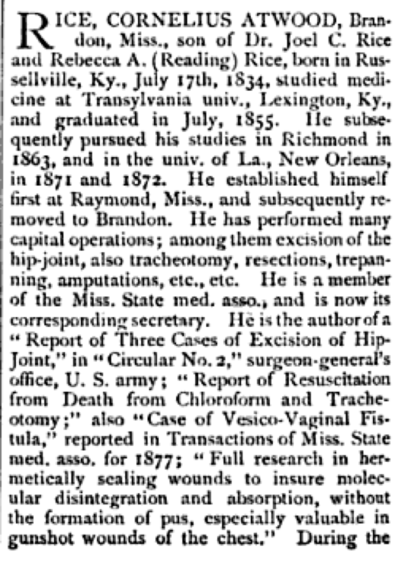 RICE, CORNELIUS ATWOOD, Brandon, Miss., son of Dr. Joel C. Rice and Rebecca A. (Reading) Rice, born in Russellville, Ky., July 17th, 1834, studied medicine at Transylvania univ., Lexington, Ky., and graduated in July, 1855. He subsequently pursued his studies in Richmond in 1863, and in the univ. of La., New Orleans, in 1871 and 1872. He established himself first at Raymond, Miss., and subsequently removed to Brandon. He has performed many capital operations; among them excision of the hip-joint, also tracheotomy, resections, trepanning, amputations, etc., etc. He is a member of the Miss. State med. asso., and is now its corresponding secretary. He is the author of a "Report of Three Cases of Excision of Hip-Joint," in "Circular No. 2," surgeon-general's office, U. S. army; "Report of Resuscitation from Death from Chloroform and Tracheotomy;" also "Case of Vesico-Vaginal Fistula," reported in Transactions of Miss. State med. asso. for 1877; "Full research in hermetically sealing wounds to insure molecular disintegration and absorption, without the formation of pus, especially valuable in gunshot wounds of the chest." During the